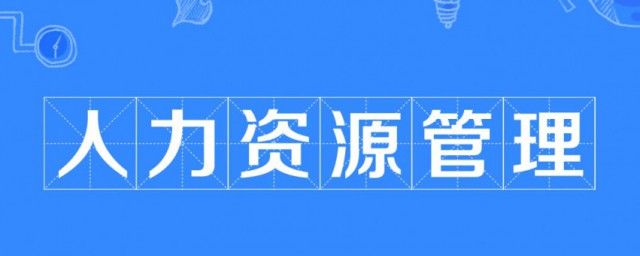 人力资源管理